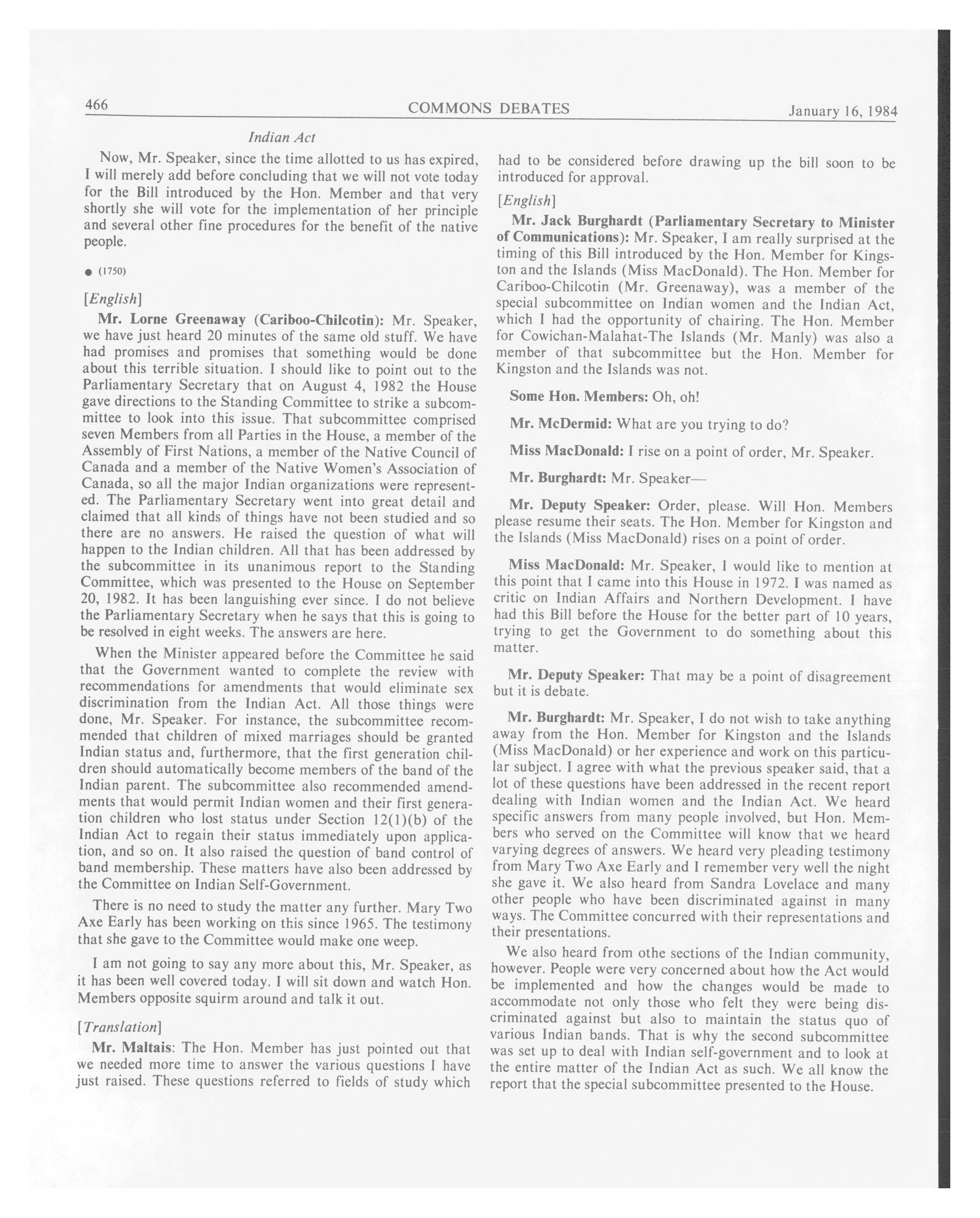 466 COMMONS DEBATES January 16, 1984

Indian Act

Now, Mr. Speaker, since the time allotted to us has expired, I will merely add before concluding that we will not vote today for the Bill introduced by the Hon. Member and that very shortly she will vote for the implementation of her principle and several other fine procedures for the benefit of the native people.

● (1750)

[English]

Mr. Lorne Greenaway (Cariboo-Chilcotin): Mr. Speaker, we have just heard 20 minutes of the same old stuff. We have had promises and promises that something would be done about this terrible situation. I should like to point out to the Parliamentary Secretary that on August 4, 1982 the House gave directions to the Standing Committee to strike a subcommittee to look into this issue. That subcommittee comprised seven Members from all Parties in the House, a member of the Assembly of First Nations, a member of the Native Council of Canada and a member of the Native Women's Association of Canada, so all the major Indian organizations were represented. The Parliamentary Secretary went into great detail and claimed that all kinds of things have not been studied and so there are no answers. He raised the question of what will happen to the Indian children. All that has been addressed by the subcommittee in its unanimous report to the Standing Committee, which was presented to the House on September 20, 1982. It has been languishing ever since. I do not believe the Parliamentary Secretary when he says that this is going to be resolved in eight weeks. The answers are here.

When the Minister appeared before the Committee he said that the Government wanted to complete the review with recommendations for amendments that would eliminate sex discrimination from the Indian Act. All those things were done, Mr. Speaker. For instance, the subcommittee recommended that children of mixed marriages should be granted Indian status and, furthermore, that the first generation children should automatically become members of the band of the Indian parent. The subcommittee also recommended amendments that would permit Indian women and their first generation children who lost status under Section 12(1)(b) of the Indian Act to regain their status immediately upon application, and so on. It also raised the question of band control of band membership. These matters have also been addressed by the Committee on Indian Self-Government.

There is no need to study the matter any further. Mary Two Axe Early has been working on this since 1965. The testimony that she gave to the Committee would make one weep.

I am not going to say any more about this, Mr. Speaker, as it has been well covered today. I will sit down and watch Hon. Members opposite squirm around and talk it out.

[Translation]

Mr. Maltais: The Hon. Member has just pointed out that we needed more time to answer the various questions I have just raised. These questions referred to fields of study which had to be considered before drawing up the bill soon to be introduced for approval.

[English]

Mr. Jack Burghardt (Parliamentary Secretary to Minister of Communications): Mr. Speaker, I am really surprised at the timing of this Bill introduced by the Hon. Member for Kingston and the Islands (Miss MacDonald). The Hon. Member for Cariboo-Chilcotin (Mr. Greenaway), was a member of the special subcommittee on Indian women and the Indian Act, which I had the opportunity of chairing. The Hon. Member for Cowichan-Malahat-The Islands (Mr. Manly) was also a member of that subcommittee but the Hon. Member for Kingston and the Islands was not.

Some Hon. Members: Oh, oh!

Mr. McDermid: What are you trying to do?

Miss MacDonald: I rise on a point of order, Mr. Speaker.

Mr. Burghardt: Mr. Speaker—

Mr. Deputy Speaker: Order, please. Will Hon. Members please resume their seats. The Hon. Member for Kingston and the Islands (Miss MacDonald) rises on a point of order.

Miss MacDonald: Mr. Speaker, I would like to mention at this point that I came into this House in 1972. I was named as critic on Indian Affairs and Northern Development. I have had this Bill before the House for the better part of 10 years, trying to get the Government to do something about this matter.

Mr. Deputy Speaker: That may be a point of disagreement but it is debate.

Mr. Burghardt: Mr. Speaker, I do not wish to take anything away from the Hon. Member for Kingston and the Islands (Miss MacDonald) or her experience and work on this particular subject. I agree with what the previous speaker said, that a lot of these questions have been addressed in the recent report dealing with Indian women and the Indian Act. We heard specific answers from many people involved, but Hon. Members who served on the Committee will know that we heard varying degrees of answers. We heard very pleading testimony from Mary Two Axe Early and I remember very well the night she gave it. We also heard from Sandra Lovelace and many other people who have been discriminated against in many ways. The Committee concurred with their representations and their presentations.

We also heard from othe sections of the Indian community, however. People were very concerned about how the Act would be implemented and how the changes would be made to accommodate not only those who felt they were being discriminated against but also to maintain the status quo of various Indian bands. That is why the second subcommittee was set up to deal with Indian self-government and to look at the entire matter of the Indian Act as such. We all know the report that the special subcommittee presented to the House.